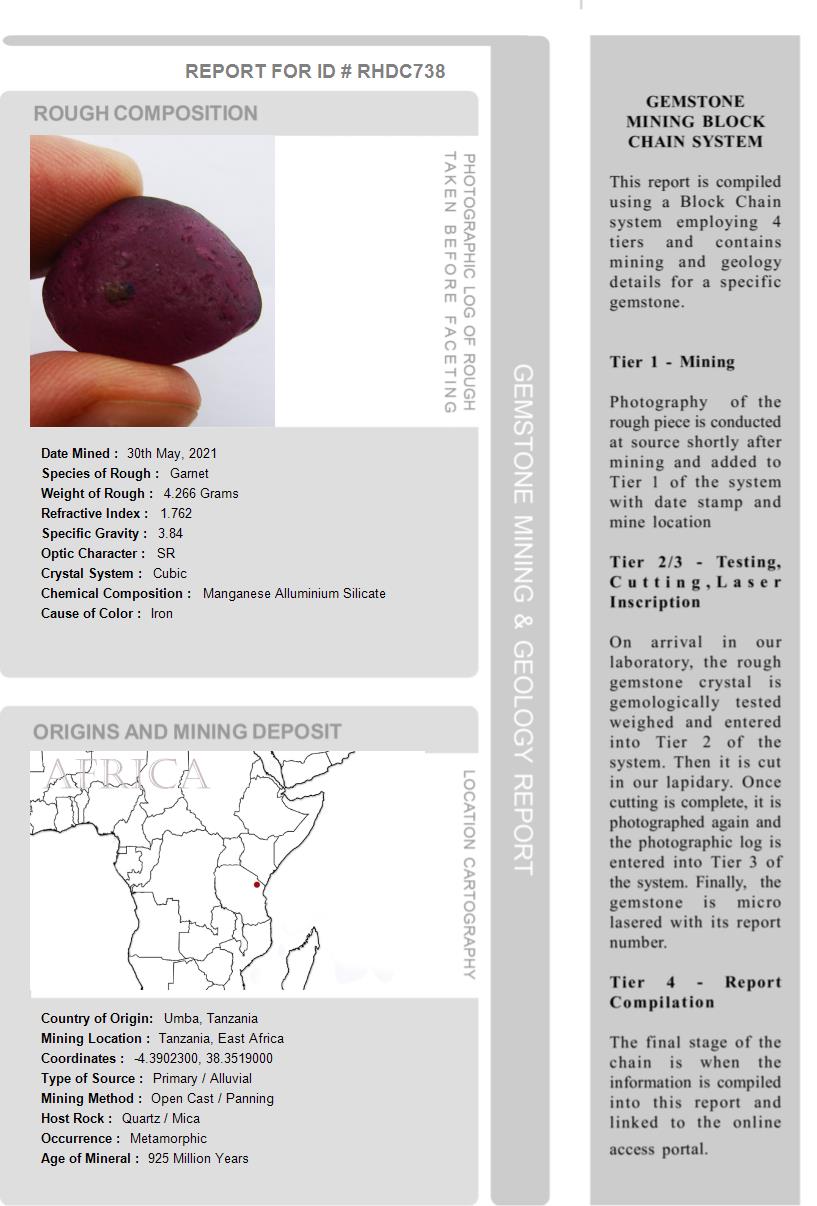 REPORT FOR ID # RHDC738

ROUGH COMPOSITION

PHOTOGRAPHIC LOG OF ROUGH TAKEN BEFORE FACETING

Date Mined : 30th May, 2021
Species of Rough : Garnet
Weight of Rough : 4.266 Grams
Refractive Index : 1.762
Specific Gravity : 3.84
Optic Character : SR
Crystal System : Cubic
Chemical Composition : Manganese Alluminium Silicate
Cause of Color : Iron

ORIGINS AND MINING DEPOSIT

AFRICA

LOCATION CARTOGRAPHY

Country of Origin: Umba, Tanzania
Mining Location : Tanzania, East Africa
Coordinates : -4.3902300, 38.3519000
Type of Source : Primary / Alluvial
Mining Method : Open Cast / Panning
Host Rock : Quartz / Mica
Occurrence : Metamorphic
Age of Mineral : 925 Million Years

GEMSTONE MINING & GEOLOGY REPORT

GEMSTONE MINING BLOCK CHAIN SYSTEM

This report is compiled using a Block Chain system employing 4 tiers and contains mining and geology details for a specific gemstone.

Tier 1 - Mining

Photography of the rough piece is conducted at source shortly after mining and added to Tier 1 of the system with date stamp and mine location

Tier 2/3 - Testing, Cutting, Laser Inscription

On arrival in our laboratory, the rough gemstone crystal is gemologically tested weighed and entered into Tier 2 of the system. Then it is cut in our lapidary. Once cutting is complete, it is photographed again and the photographic log is entered into Tier 3 of the system. Finally, the gemstone is micro lasered with its report number.

Tier 4 - Report Compilation

The final stage of the chain is when the information is compiled into this report and linked to the online access portal.